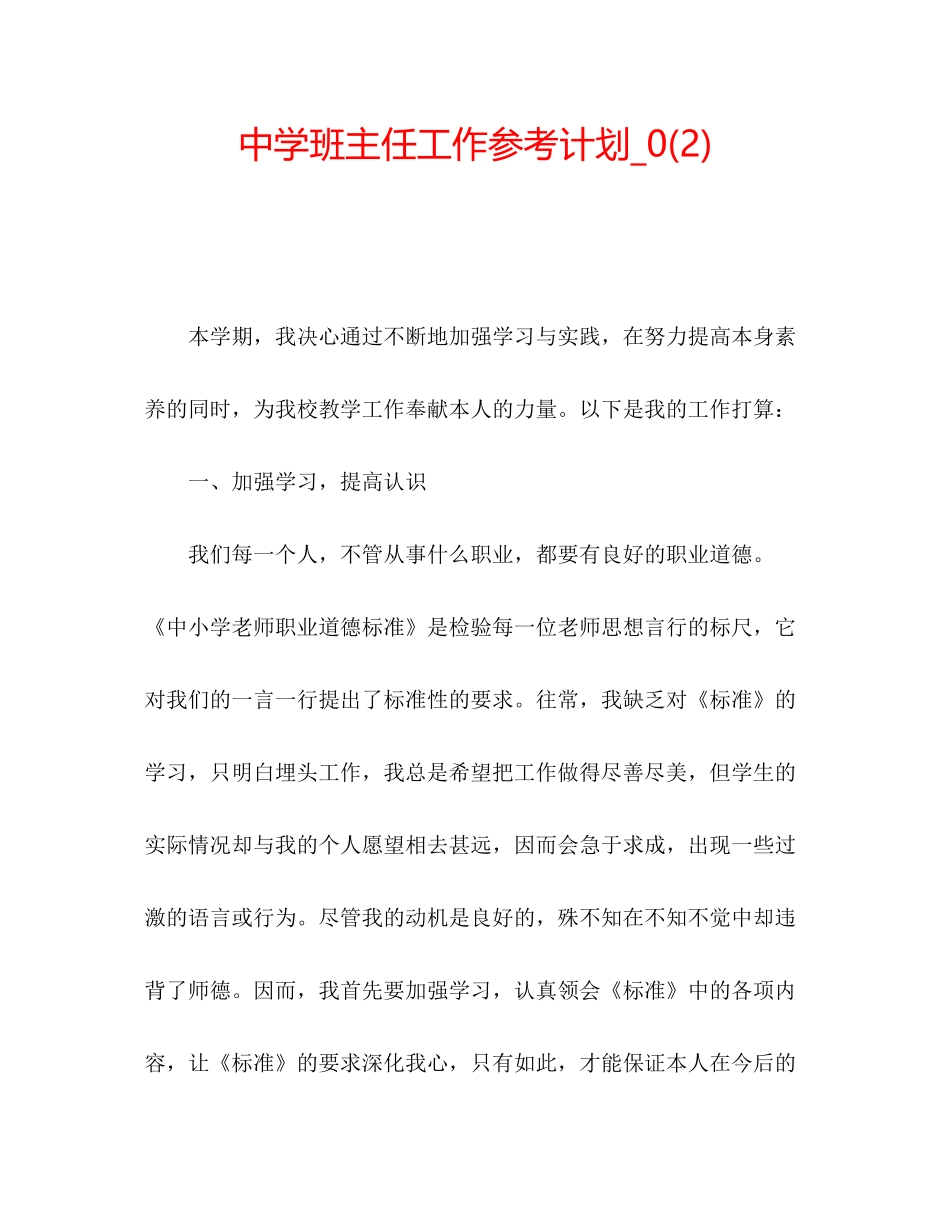 中学班主任工作参考计划_0(2)

本学期，我决心通过不断地加强学习与实践，在努力提高本身素养的同时，为我校教学工作奉献本人的力量。以下是我的工作打算：

一、加强学习，提高认识

我们每一个人，不管从事什么职业，都要有良好的职业道德。《中小学老师职业道德标准》是检验每一位老师思想言行的标尺，它对我们的一言一行提出了标准性的要求。往常，我缺乏对《标准》的学习，只明白埋头工作，我总是希望把工作做得尽善尽美，但学生的实际情况却与我的个人愿望相去甚远，因而会急于求成，出现一些过激的语言或行为。尽管我的动机是良好的，殊不知在不知不觉中却违背了师德。因而，我首先要加强学习，认真领会《标准》中的各项内容，让《标准》的要求深化我心，只有如此，才能保证本人在今后的